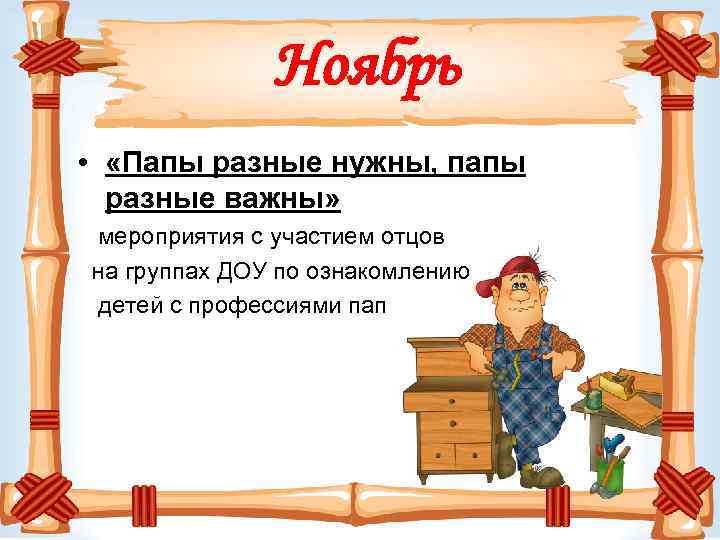 Ноябрь

• «Папы разные нужны, папы разные важны»

мероприятия с участием отцов на группах ДОУ по ознакомлению детей с профессиями пап